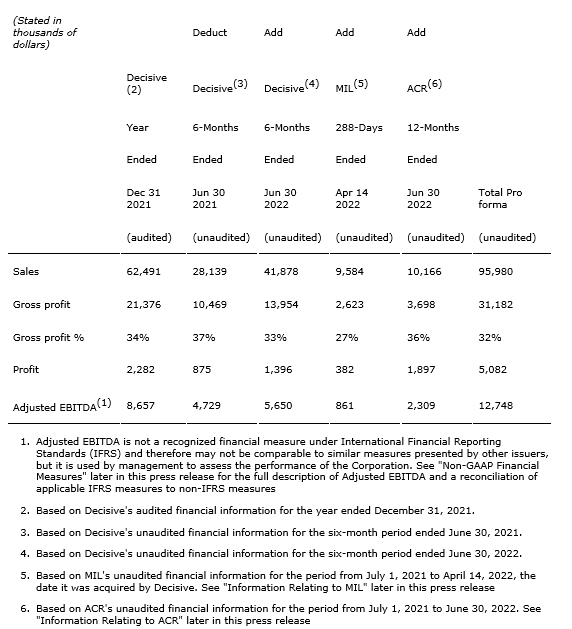 | (Stated in thousands of dollars) | | Deduct | Add | Add | Add | |
|---|---|---|---|---|---|---|
| | Decisive (2) | Decisive$^{(3)}$ | Decisive$^{(4)}$ | MIL$^{(5)}$ | ACR$^{(6)}$ | |
| | Year | 6-Months | 6-Months | 288-Days | 12-Months | |
| | Ended | Ended | Ended | Ended | Ended | |
| | Dec 31 2021 | Jun 30 2021 | Jun 30 2022 | Apr 14 2022 | Jun 30 2022 | Total Pro forma |
| | (audited) | (unaudited) | (unaudited) | (unaudited) | (unaudited) | (unaudited) |
| Sales | 62,491 | 28,139 | 41,878 | 9,584 | 10,166 | 95,980 |
| Gross profit | 21,376 | 10,469 | 13,954 | 2,623 | 3,698 | 31,182 |
| Gross profit % | 34% | 37% | 33% | 27% | 36% | 32% |
| Profit | 2,282 | 875 | 1,396 | 382 | 1,897 | 5,082 |
| Adjusted EBITDA$^{(1)}$ | 8,657 | 4,729 | 5,650 | 861 | 2,309 | 12,748 |

1. Adjusted EBITDA is not a recognized financial measure under International Financial Reporting Standards (IFRS) and therefore may not be comparable to similar measures presented by other issuers, but it is used by management to assess the performance of the Corporation. See "Non-GAAP Financial Measures" later in this press release for the full description of Adjusted EBITDA and a reconciliation of applicable IFRS measures to non-IFRS measures

2. Based on Decisive's audited financial information for the year ended December 31, 2021.

3. Based on Decisive's unaudited financial information for the six-month period ended June 30, 2021.

4. Based on Decisive's unaudited financial information for the six-month period ended June 30, 2022.

5. Based on MIL's unaudited financial information for the period from July 1, 2021 to April 14, 2022, the date it was acquired by Decisive. See "Information Relating to MIL" later in this press release

6. Based on ACR's unaudited financial information for the period from July 1, 2021 to June 30, 2022. See "Information Relating to ACR" later in this press release